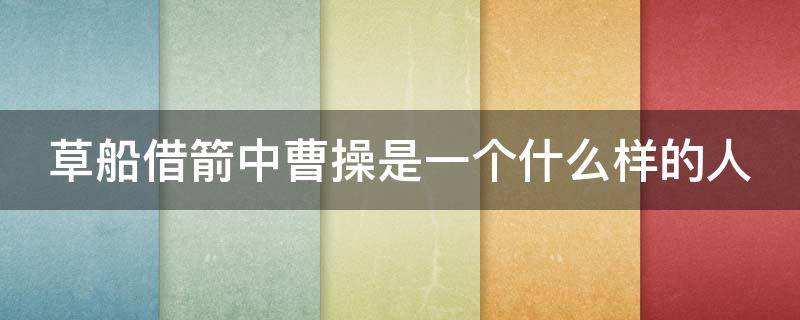 草船借箭中曹操是一个什么样的人